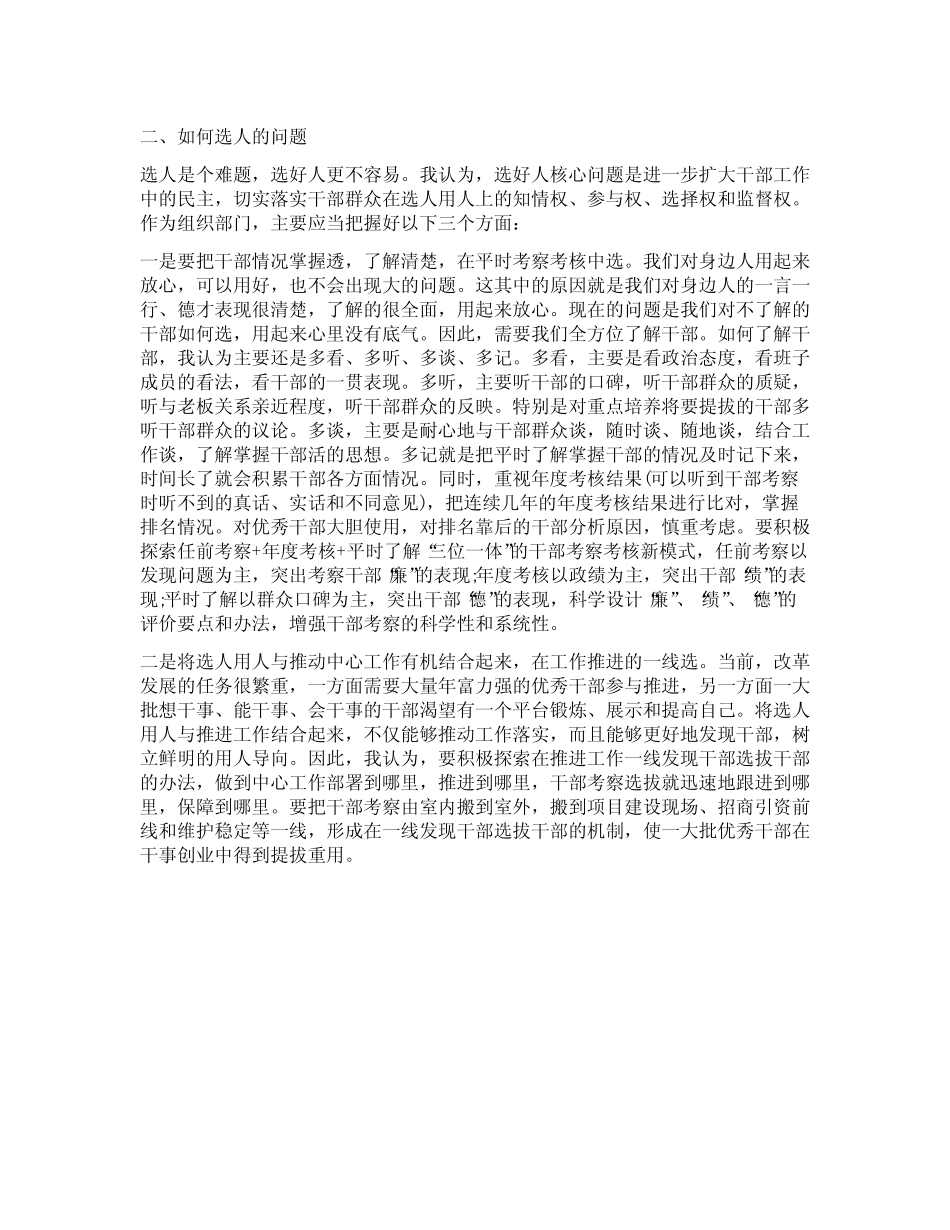 二、如何选人的问题

选人是个难题，选好人更不容易。我认为，选好人核心问题是进一步扩大干部工作中的民主，切实落实干部群众在选人用人上的知情权、参与权、选择权和监督权。作为组织部门，主要应当把握好以下三个方面：

一是要把干部情况掌握透，了解清楚，在平时考察考核中选。我们对身边人用起来放心，可以用好，也不会出现大的问题。这其中的原因就是我们对身边人的一言一行、德才表现很清楚，了解的很全面，用起来放心。现在的问题是我们对不了解的干部如何选，用起来心里没有底气。因此，需要我们全方位了解干部。如何了解干部，我认为主要还是多看、多听、多谈、多记。多看，主要是看政治态度，看班子成员的看法，看干部的一贯表现。多听，主要听干部的口碑，听干部群众的质疑，听与老板关系亲近程度，听干部群众的反映。特别是对重点培养将要提拔的干部多听干部群众的议论。多谈，主要是耐心地与干部群众谈，随时谈、随地谈，结合工作谈，了解掌握干部活的思想。多记就是把平时了解掌握干部的情况及时记下来，时间长了就会积累干部各方面情况。同时，重视年度考核结果(可以听到干部考察时听不到的真话、实话和不同意见)，把连续几年的年度考核结果进行比对，掌握排名情况。对优秀干部大胆使用，对排名靠后的干部分析原因，慎重考虑。要积极探索任前考察+年度考核+平时了解“三位一体”的干部考察考核新模式，任前考察以发现问题为主，突出考察干部“廉”的表现;年度考核以政绩为主，突出干部“绩”的表现;平时了解以群众口碑为主，突出干部“德”的表现，科学设计“廉”、“绩”、“德”的评价要点和办法，增强干部考察的科学性和系统性。

二是将选人用人与推动中心工作有机结合起来，在工作推进的一线选。当前，改革发展的任务很繁重，一方面需要大量年富力强的优秀干部参与推进，另一方面一大批想干事、能干事、会干事的干部渴望有一个平台锻炼、展示和提高自己。将选人用人与推进工作结合起来，不仅能够推动工作落实，而且能够更好地发现干部，树立鲜明的用人导向。因此，我认为，要积极探索在推进工作一线发现干部选拔干部的办法，做到中心工作部署到哪里，推进到哪里，干部考察选拔就迅速地跟进到哪里，保障到哪里。要把干部考察由室内搬到室外，搬到项目建设现场、招商引资前线和维护稳定等一线，形成在一线发现干部选拔干部的机制，使一大批优秀干部在干事创业中得到提拔重用。